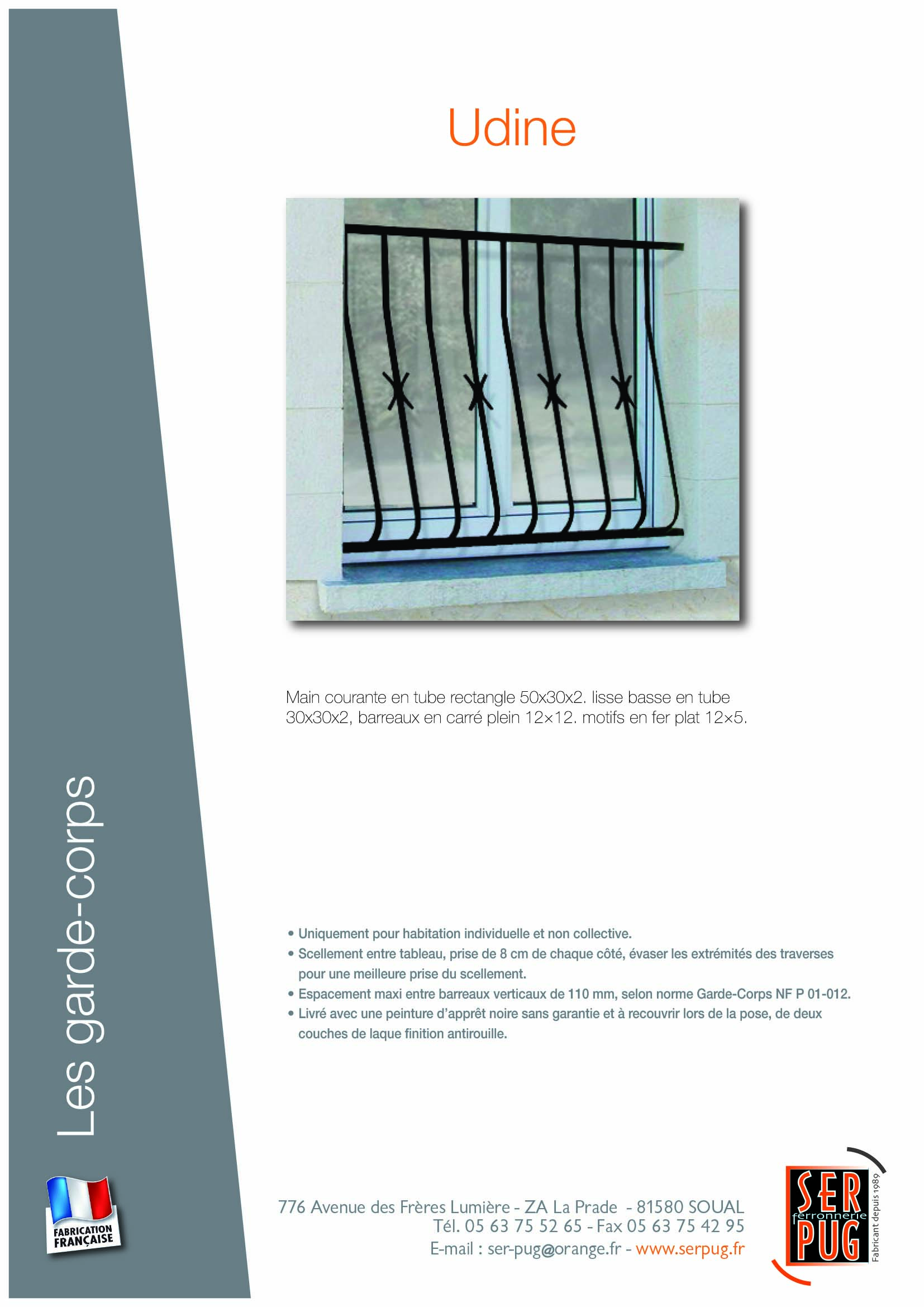 Udine

Main courante en tube rectangle 50x30x2. lisse basse en tube 30x30x2, barreaux en carré plein 12×12. motifs en fer plat 12×5.

• Uniquement pour habitation individuelle et non collective.
• Scellement entre tableau, prise de 8 cm de chaque côté, évaser les extrémités des traverses pour une meilleure prise du scellement.
• Espacement maxi entre barreaux verticaux de 110 mm, selon norme Garde-Corps NF P 01-012.
• Livré avec une peinture d'apprêt noire sans garantie et à recouvrir lors de la pose, de deux couches de laque finition antirouille.

Les garde-corps

FABRICATION FRANÇAISE

776 Avenue des Frères Lumière - ZA La Prade - 81580 SOUAL
Tél. 05 63 75 52 65 - Fax 05 63 75 42 95
E-mail : ser-pug@orange.fr - www.serpug.fr

SER ferronnerie PUG
Fabricant depuis 1989